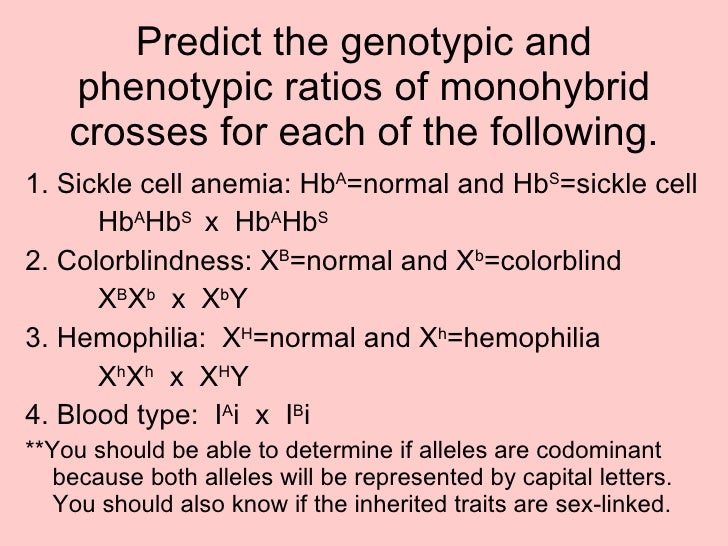 Predict the genotypic and phenotypic ratios of monohybrid crosses for each of the following.

1. Sickle cell anemia: $Hb^A$=normal and $Hb^S$=sickle cell

$Hb^AHb^S$ x $Hb^AHb^S$

2. Colorblindness: $X^B$=normal and $X^b$=colorblind

$X^BX^b$ x $X^bY$

3. Hemophilia: $X^H$=normal and $X^h$=hemophilia

$X^hX^h$ x $X^HY$

4. Blood type: $I^Ai$ x $I^Bi$

**You should be able to determine if alleles are codominant because both alleles will be represented by capital letters. You should also know if the inherited traits are sex-linked.